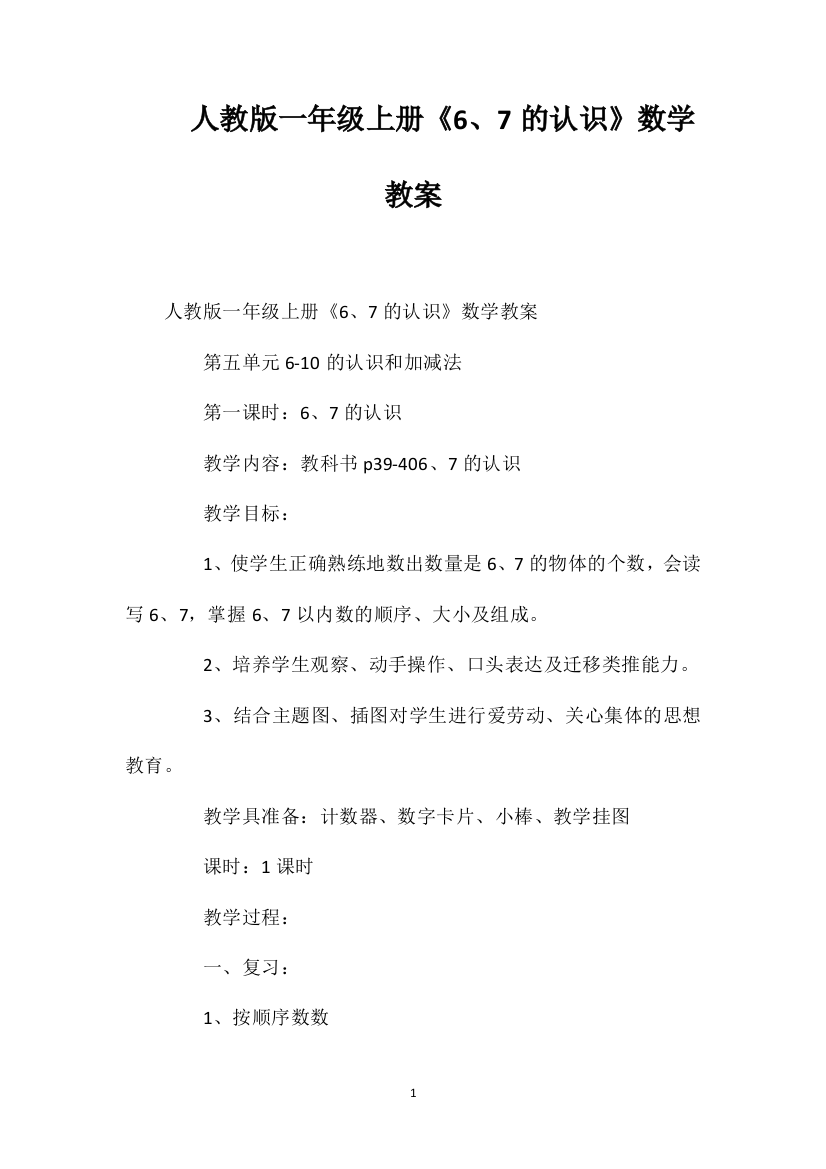 人教版一年级上册《6、7 的认识》数学教案

人教版一年级上册《6、7 的认识》数学教案

第五单元 6-10 的认识和加减法

第一课时：6、7 的认识

教学内容：教科书 p39-406、7 的认识

教学目标：

1、使学生正确熟练地数出数量是 6、7 的物体的个数，会读写 6、7，掌握 6、7 以内数的顺序、大小及组成。

2、培养学生观察、动手操作、口头表达及迁移类推能力。

3、结合主题图、插图对学生进行爱劳动、关心集体的思想教育。

教学具准备：计数器、数字卡片、小棒、教学挂图

课时：1 课时

教学过程：

一、复习：

1、按顺序数数

1